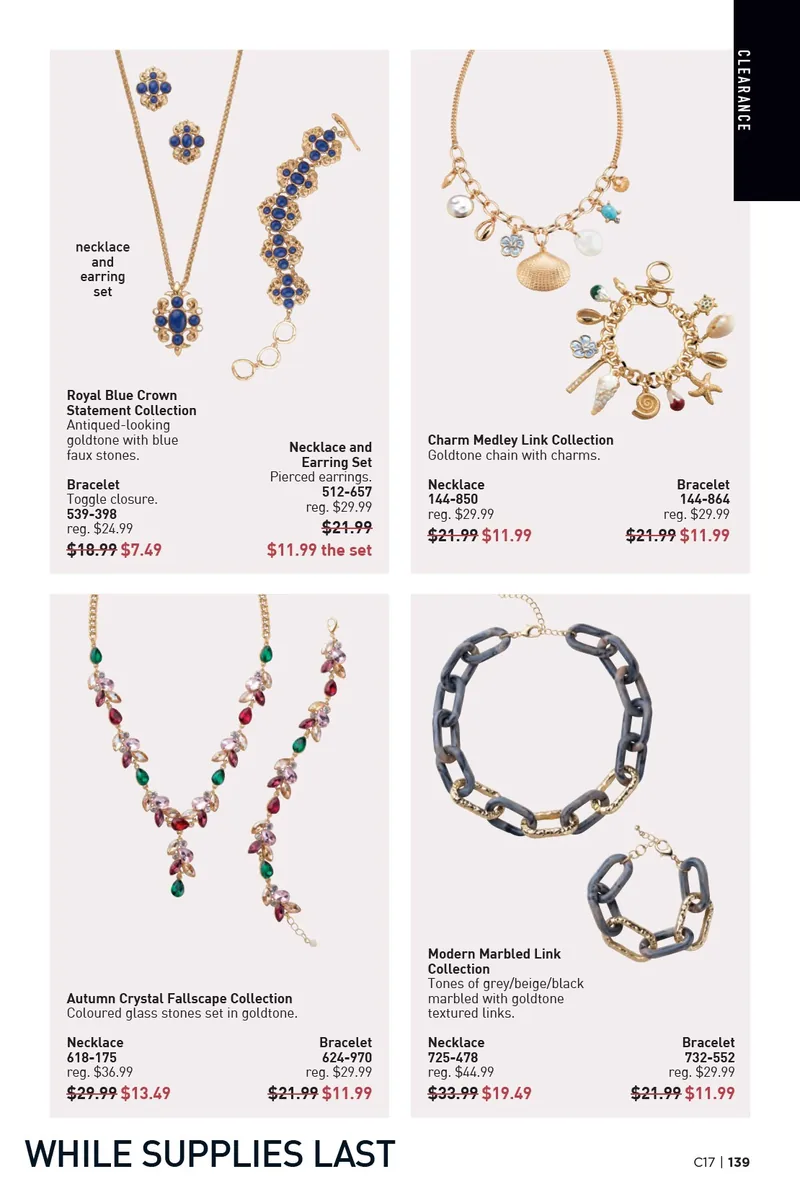 CLEARANCE

necklace and earring set

Royal Blue Crown Statement Collection
Antiqued-looking goldtone with blue faux stones.

Bracelet
Toggle closure.
539-398
reg. $24.99
$18.99 $7.49

Necklace and Earring Set
Pierced earrings.
512-657
reg. $29.99
$21.99
$11.99 the set

Charm Medley Link Collection
Goldtone chain with charms.

Necklace
144-850
reg. $29.99
$21.99 $11.99

Bracelet
144-864
reg. $29.99
$21.99 $11.99

Autumn Crystal Fallscape Collection
Coloured glass stones set in goldtone.

Necklace
618-175
reg. $36.99
$29.99 $13.49

Bracelet
624-970
reg. $29.99
$21.99 $11.99

Modern Marbled Link Collection
Tones of grey/beige/black marbled with goldtone textured links.

Necklace
725-478
reg. $44.99
$33.99 $19.49

Bracelet
732-552
reg. $29.99
$21.99 $11.99

WHILE SUPPLIES LAST

C17 | 139